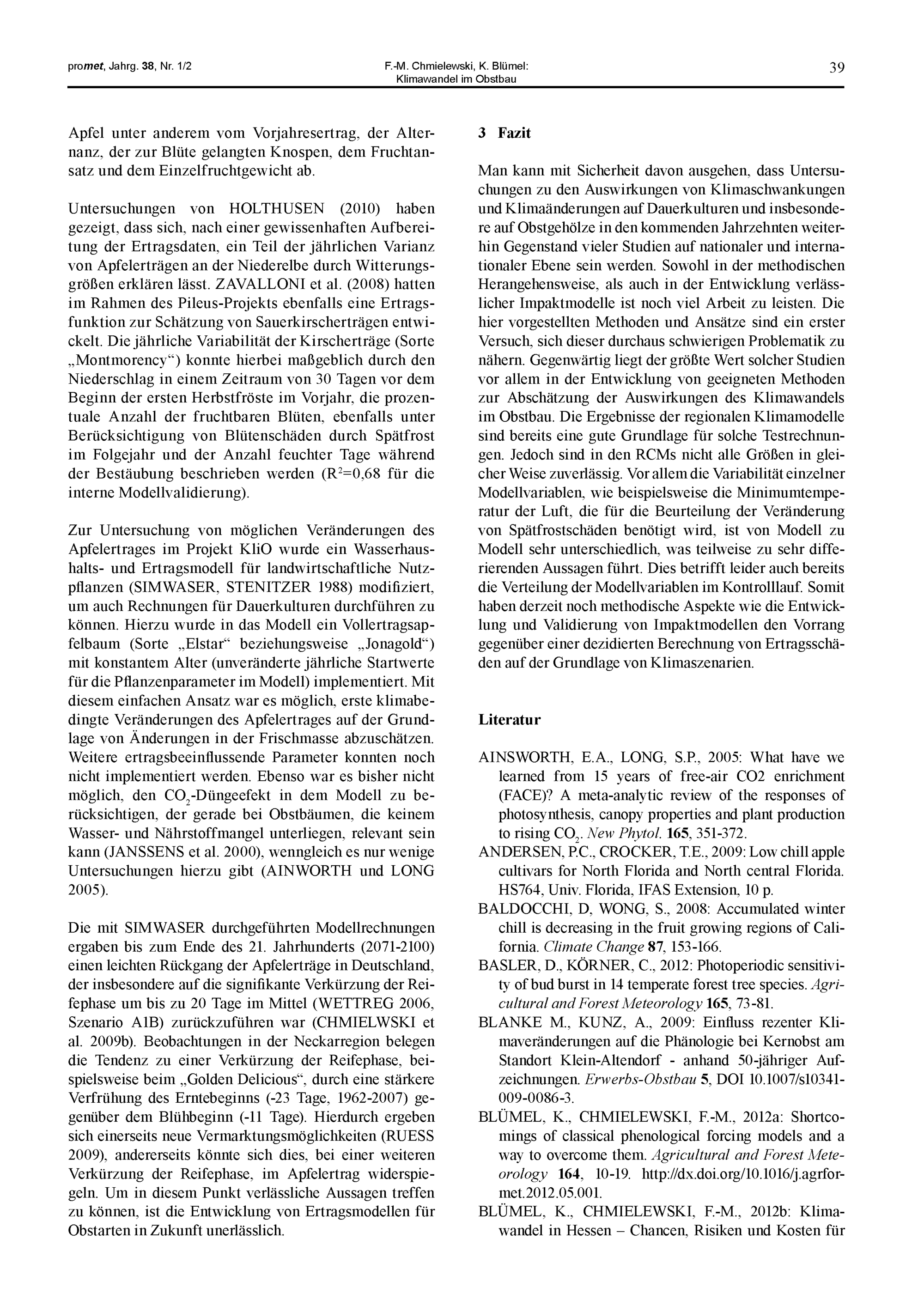 promet, Jahrg. 38, Nr. 1/2

F.-M. Chmielewski, K. Blümel: Klimawandel im Obstbau

39

Apfel unter anderem vom Vorjahresertrag, der Alternanz, der zur Blüte gelangten Knospen, dem Fruchtansatz und dem Einzelfruchtgewicht ab.

Untersuchungen von HOLTHUSEN (2010) haben gezeigt, dass sich, nach einer gewissenhaften Aufbereitung der Ertragsdaten, ein Teil der jährlichen Varianz von Apfelerträgen an der Niederelbe durch Witterungsgrößen erklären lässt. ZAVALLONI et al. (2008) hatten im Rahmen des Pileus-Projekts ebenfalls eine Ertragsfunktion zur Schätzung von Sauerkirscherträgen entwickelt. Die jährliche Variabilität der Kirscherträge (Sorte „Montmorency“) konnte hierbei maßgeblich durch den Niederschlag in einem Zeitraum von 30 Tagen vor dem Beginn der ersten Herbstfröste im Vorjahr, die prozentuale Anzahl der fruchtbaren Blüten, ebenfalls unter Berücksichtigung von Blütenschäden durch Spätfrost im Folgejahr und der Anzahl feuchter Tage während der Bestäubung beschrieben werden ($R^2$=0,68 für die interne Modellvalidierung).

Zur Untersuchung von möglichen Veränderungen des Apfelertrages im Projekt KliO wurde ein Wasserhaushalts- und Ertragsmodell für landwirtschaftliche Nutzpflanzen (SIMWASER, STENITZER 1988) modifiziert, um auch Rechnungen für Dauerkulturen durchführen zu können. Hierzu wurde in das Modell ein Vollertragsapfelbaum (Sorte „Elstar“ beziehungsweise „Jonagold“) mit konstantem Alter (unveränderte jährliche Startwerte für die Pflanzenparameter im Modell) implementiert. Mit diesem einfachen Ansatz war es möglich, erste klimabedingte Veränderungen des Apfelertrages auf der Grundlage von Änderungen in der Frischmasse abzuschätzen. Weitere ertragsbeeinflussende Parameter konnten noch nicht implementiert werden. Ebenso war es bisher nicht möglich, den $CO_2$-Düngeefekt in dem Modell zu berücksichtigen, der gerade bei Obstbäumen, die keinem Wasser- und Nährstoffmangel unterliegen, relevant sein kann (JANSSENS et al. 2000), wenngleich es nur wenige Untersuchungen hierzu gibt (AINWORTH und LONG 2005).

Die mit SIMWASER durchgeführten Modellrechnungen ergaben bis zum Ende des 21. Jahrhunderts (2071-2100) einen leichten Rückgang der Apfelerträge in Deutschland, der insbesondere auf die signifikante Verkürzung der Reifephase um bis zu 20 Tage im Mittel (WETTREG 2006, Szenario A1B) zurückzuführen war (CHMIELWSKI et al. 2009b). Beobachtungen in der Neckarregion belegen die Tendenz zu einer Verkürzung der Reifephase, beispielsweise beim „Golden Delicious“, durch eine stärkere Verfrühung des Erntebeginns (-23 Tage, 1962-2007) gegenüber dem Blühbeginn (-11 Tage). Hierdurch ergeben sich einerseits neue Vermarktungsmöglichkeiten (RUESS 2009), andererseits könnte sich dies, bei einer weiteren Verkürzung der Reifephase, im Apfelertrag widerspiegeln. Um in diesem Punkt verlässliche Aussagen treffen zu können, ist die Entwicklung von Ertragsmodellen für Obstarten in Zukunft unerlässlich.

3 Fazit

Man kann mit Sicherheit davon ausgehen, dass Untersuchungen zu den Auswirkungen von Klimaschwankungen und Klimaänderungen auf Dauerkulturen und insbesondere auf Obstgehölze in den kommenden Jahrzehnten weiterhin Gegenstand vieler Studien auf nationaler und internationaler Ebene sein werden. Sowohl in der methodischen Herangehensweise, als auch in der Entwicklung verlässlicher Impaktmodelle ist noch viel Arbeit zu leisten. Die hier vorgestellten Methoden und Ansätze sind ein erster Versuch, sich dieser durchaus schwierigen Problematik zu nähern. Gegenwärtig liegt der größte Wert solcher Studien vor allem in der Entwicklung von geeigneten Methoden zur Abschätzung der Auswirkungen des Klimawandels im Obstbau. Die Ergebnisse der regionalen Klimamodelle sind bereits eine gute Grundlage für solche Testrechnungen. Jedoch sind in den RCMs nicht alle Größen in gleicher Weise zuverlässig. Vor allem die Variabilität einzelner Modellvariablen, wie beispielsweise die Minimumtemperatur der Luft, die für die Beurteilung der Veränderung von Spätfrostschäden benötigt wird, ist von Modell zu Modell sehr unterschiedlich, was teilweise zu sehr differierenden Aussagen führt. Dies betrifft leider auch bereits die Verteilung der Modellvariablen im Kontrolllauf. Somit haben derzeit noch methodische Aspekte wie die Entwicklung und Validierung von Impaktmodellen den Vorrang gegenüber einer dezidierten Berechnung von Ertragsschäden auf der Grundlage von Klimaszenarien.

Literatur

AINSWORTH, E.A., LONG, S.P., 2005: What have we learned from 15 years of free-air CO2 enrichment (FACE)? A meta-analytic review of the responses of photosynthesis, canopy properties and plant production to rising $CO_2$. New Phytol. 165, 351-372.

ANDERSEN, P.C., CROCKER, T.E., 2009: Low chill apple cultivars for North Florida and North central Florida. HS764, Univ. Florida, IFAS Extension, 10 p.

BALDOCCHI, D, WONG, S., 2008: Accumulated winter chill is decreasing in the fruit growing regions of California. Climate Change 87, 153-166.

BASLER, D., KÖRNER, C., 2012: Photoperiodic sensitivity of bud burst in 14 temperate forest tree species. Agricultural and Forest Meteorology 165, 73-81.

BLANKE M., KUNZ, A., 2009: Einfluss rezenter Klimaveränderungen auf die Phänologie bei Kernobst am Standort Klein-Altendorf - anhand 50-jähriger Aufzeichnungen. Erwerbs-Obstbau 5, DOI 10.1007/s10341-009-0086-3.

BLÜMEL, K., CHMIELEWSKI, F.-M., 2012a: Shortcomings of classical phenological forcing models and a way to overcome them. Agricultural and Forest Meteorology 164, 10-19. http://dx.doi.org/10.1016/j.agrformet.2012.05.001.

BLÜMEL, K., CHMIELEWSKI, F.-M., 2012b: Klimawandel in Hessen – Chancen, Risiken und Kosten für